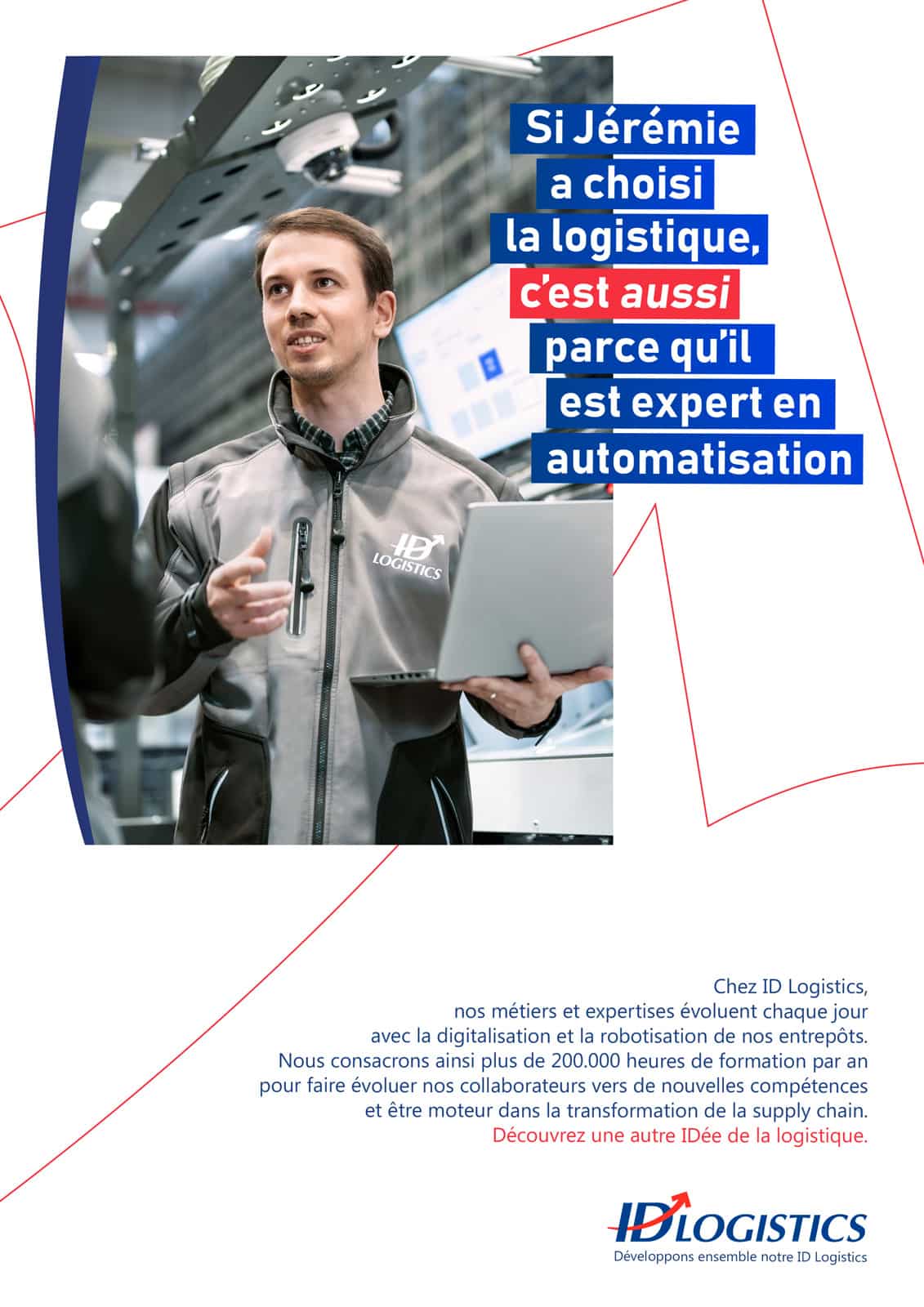 Si Jérémie
a choisi
la logistique,
c'est aussi
parce qu'il
est expert en
automatisation

ID LOGISTICS

Chez ID Logistics,
nos métiers et expertises évoluent chaque jour
avec la digitalisation et la robotisation de nos entrepôts.
Nous consacrons ainsi plus de 200.000 heures de formation par an
pour faire évoluer nos collaborateurs vers de nouvelles compétences
et être moteur dans la transformation de la supply chain.
Découvrez une autre IDée de la logistique.

ID LOGISTICS
Développons ensemble notre ID Logistics